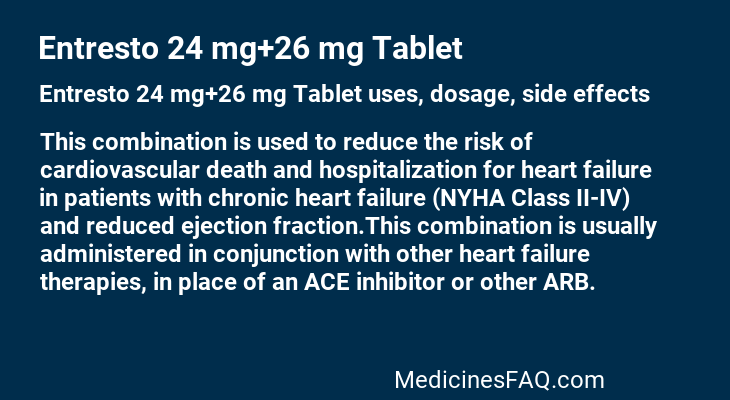 Entresto 24 mg+26 mg Tablet

Entresto 24 mg+26 mg Tablet uses, dosage, side effects

This combination is used to reduce the risk of cardiovascular death and hospitalization for heart failure in patients with chronic heart failure (NYHA Class II-IV) and reduced ejection fraction.This combination is usually administered in conjunction with other heart failure therapies, in place of an ACE inhibitor or other ARB.

MedicinesFAQ.com